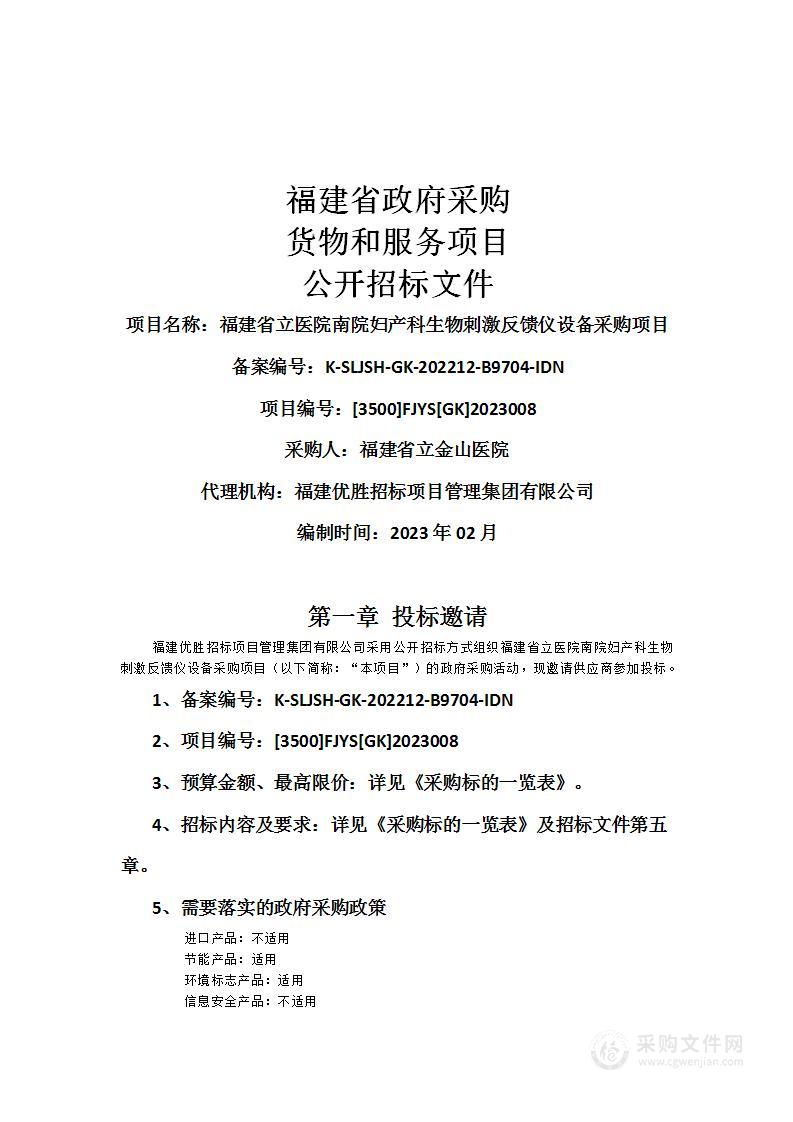 福建省政府采购
货物和服务项目
公开招标文件

项目名称：福建省立医院南院妇产科生物刺激反馈仪设备采购项目

备案编号：K-SLJSH-GK-202212-B9704-IDN

项目编号：[3500]FJYS[GK]2023008

采购人：福建省立金山医院

代理机构：福建优胜招标项目管理集团有限公司

编制时间：2023 年 02 月

第一章 投标邀请

福建优胜招标项目管理集团有限公司采用公开招标方式组织福建省立医院南院妇产科生物刺激反馈仪设备采购项目（以下简称：“本项目”）的政府采购活动，现邀请供应商参加投标。

1、备案编号：K-SLJSH-GK-202212-B9704-IDN

2、项目编号：[3500]FJYS[GK]2023008

3、预算金额、最高限价：详见《采购标的一览表》。

4、招标内容及要求：详见《采购标的一览表》及招标文件第五章。

5、需要落实的政府采购政策

进口产品：不适用
节能产品：适用
环境标志产品：适用
信息安全产品：不适用

采购文件网
www.cgwenjian.com